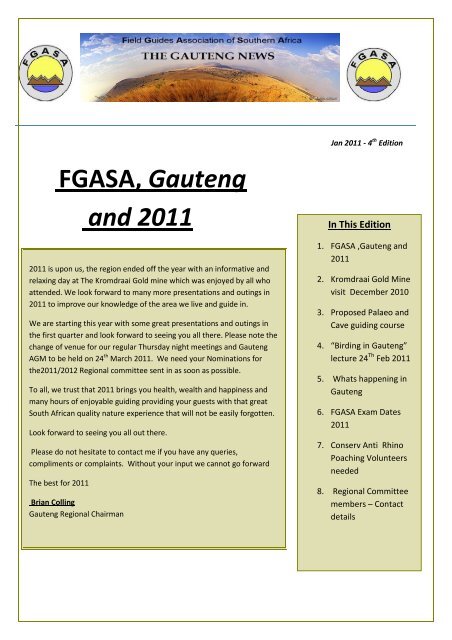 FGASA

Field Guides Association of Southern Africa

THE GAUTENG NEWS

FGASA

Jan 2011 - 4$^{th}$ Edition

FGASA, Gauteng and 2011

2011 is upon us, the region ended off the year with an informative and relaxing day at The Kromdraai Gold mine which was enjoyed by all who attended. We look forward to many more presentations and outings in 2011 to improve our knowledge of the area we live and guide in.

We are starting this year with some great presentations and outings in the first quarter and look forward to seeing you all there. Please note the change of venue for our regular Thursday night meetings and Gauteng AGM to be held on 24$^{th}$ March 2011. We need your Nominations for the2011/2012 Regional committee sent in as soon as possible.

To all, we trust that 2011 brings you health, wealth and happiness and many hours of enjoyable guiding providing your guests with that great South African quality nature experience that will not be easily forgotten.

Look forward to seeing you all out there.

Please do not hesitate to contact me if you have any queries, compliments or complaints. Without your input we cannot go forward

The best for 2011

Brian Colling
Gauteng Regional Chairman

In This Edition

1. FGASA ,Gauteng and 2011
2. Kromdraai Gold Mine visit December 2010
3. Proposed Palaeo and Cave guiding course
4. "Birding in Gauteng" lecture 24$^{Th}$ Feb 2011
5. Whats happening in Gauteng
6. FGASA Exam Dates 2011
7. Conserv Anti Rhino Poaching Volunteers needed
8. Regional Committee members – Contact details